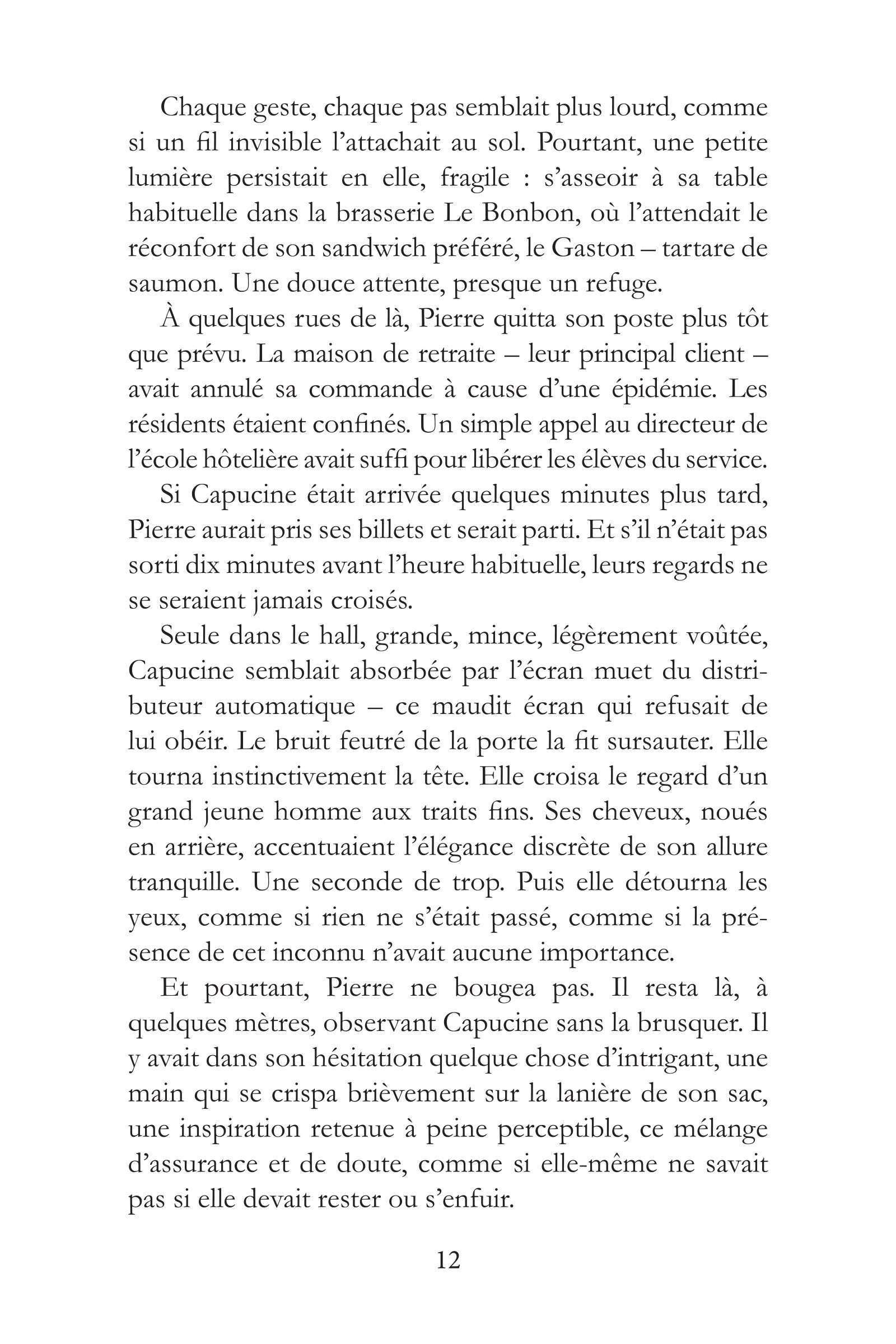 Chaque geste, chaque pas semblait plus lourd, comme si un fil invisible l'attachait au sol. Pourtant, une petite lumière persistait en elle, fragile : s'asseoir à sa table habituelle dans la brasserie Le Bonbon, où l'attendait le réconfort de son sandwich préféré, le Gaston – tartare de saumon. Une douce attente, presque un refuge.

À quelques rues de là, Pierre quitta son poste plus tôt que prévu. La maison de retraite – leur principal client – avait annulé sa commande à cause d'une épidémie. Les résidents étaient confinés. Un simple appel au directeur de l'école hôtelière avait suffi pour libérer les élèves du service.

Si Capucine était arrivée quelques minutes plus tard, Pierre aurait pris ses billets et serait parti. Et s'il n'était pas sorti dix minutes avant l'heure habituelle, leurs regards ne se seraient jamais croisés.

Seule dans le hall, grande, mince, légèrement voûtée, Capucine semblait absorbée par l'écran muet du distributeur automatique – ce maudit écran qui refusait de lui obéir. Le bruit feutré de la porte la fit sursauter. Elle tourna instinctivement la tête. Elle croisa le regard d'un grand jeune homme aux traits fins. Ses cheveux, noués en arrière, accentuaient l'élégance discrète de son allure tranquille. Une seconde de trop. Puis elle détourna les yeux, comme si rien ne s'était passé, comme si la présence de cet inconnu n'avait aucune importance.

Et pourtant, Pierre ne bougea pas. Il resta là, à quelques mètres, observant Capucine sans la brusquer. Il y avait dans son hésitation quelque chose d'intrigant, une main qui se crispa brièvement sur la lanière de son sac, une inspiration retenue à peine perceptible, ce mélange d'assurance et de doute, comme si elle-même ne savait pas si elle devait rester ou s'enfuir.

12